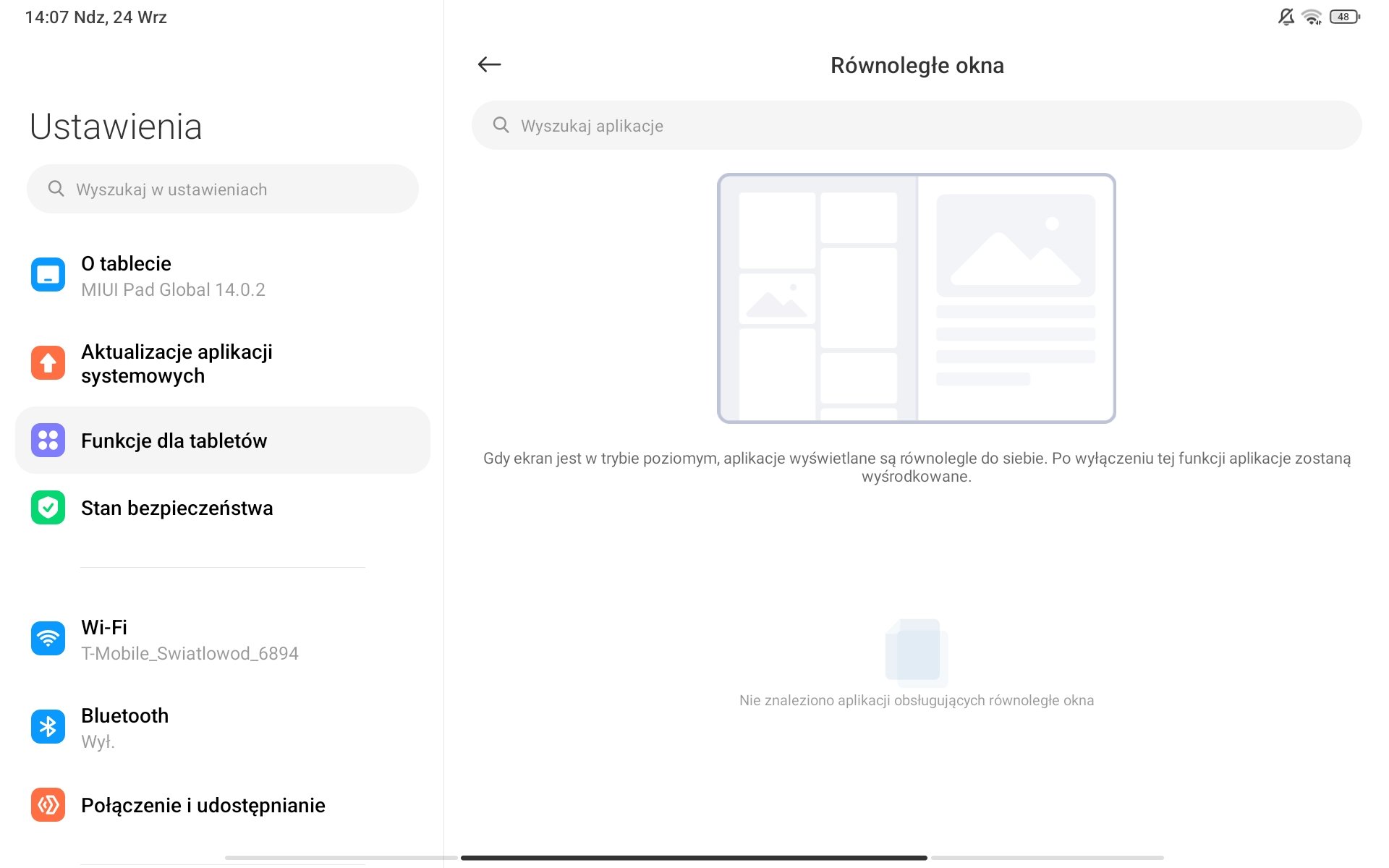 14:07 Ndz, 24 Wrz

48

Ustawienia

Wyszukaj w ustawieniach

O tablecie
MIUI Pad Global 14.0.2

Aktualizacje aplikacji systemowych

Funkcje dla tabletów

Stan bezpieczeństwa

Wi-Fi
T-Mobile_Swiatlowod_6894

Bluetooth
Wył.

Połączenie i udostępnianie

Równoległe okna

Wyszukaj aplikacje

Gdy ekran jest w trybie poziomym, aplikacje wyświetlane są równolegle do siebie. Po wyłączeniu tej funkcji aplikacje zostaną wyśrodkowane.

Nie znaleziono aplikacji obsługujących równoległe okna